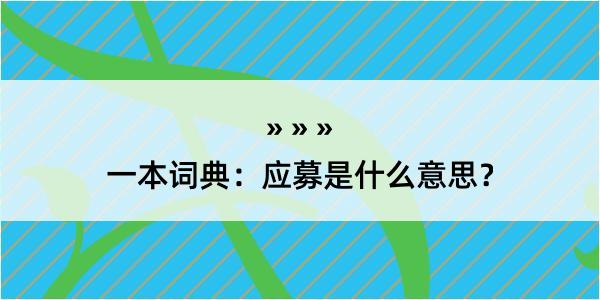 » » »

一本词典：应募是什么意思？